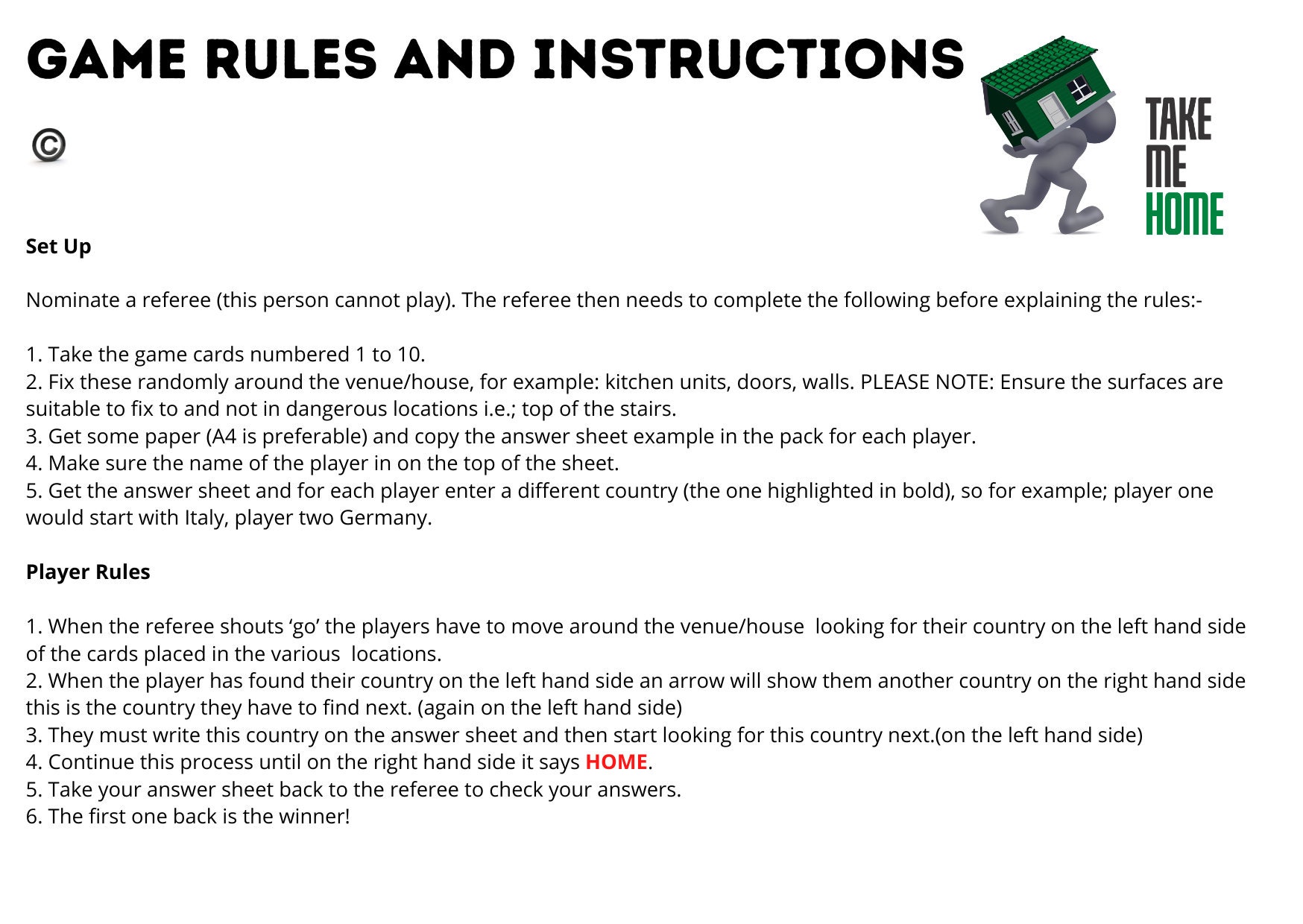 GAME RULES AND INSTRUCTIONS

©

TAKE ME HOME

Set Up

Nominate a referee (this person cannot play). The referee then needs to complete the following before explaining the rules:-

1. Take the game cards numbered 1 to 10.
2. Fix these randomly around the venue/house, for example: kitchen units, doors, walls. PLEASE NOTE: Ensure the surfaces are suitable to fix to and not in dangerous locations i.e.; top of the stairs.
3. Get some paper (A4 is preferable) and copy the answer sheet example in the pack for each player.
4. Make sure the name of the player in on the top of the sheet.
5. Get the answer sheet and for each player enter a different country (the one highlighted in bold), so for example; player one would start with Italy, player two Germany.

Player Rules

1. When the referee shouts 'go' the players have to move around the venue/house looking for their country on the left hand side of the cards placed in the various locations.
2. When the player has found their country on the left hand side an arrow will show them another country on the right hand side this is the country they have to find next. (again on the left hand side)
3. They must write this country on the answer sheet and then start looking for this country next.(on the left hand side)
4. Continue this process until on the right hand side it says HOME.
5. Take your answer sheet back to the referee to check your answers.
6. The first one back is the winner!